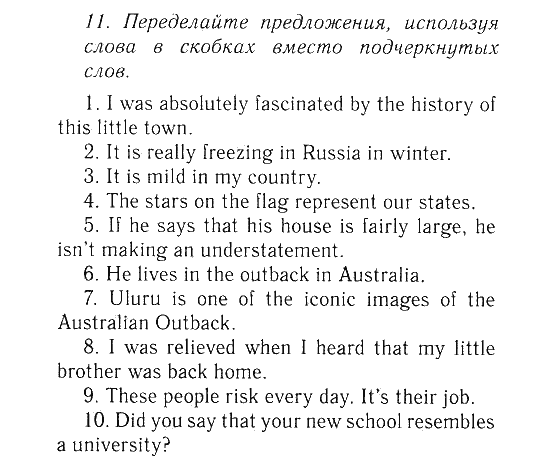 11. Переделайте предложения, используя слова в скобках вместо подчеркнутых слов.

1. I was absolutely fascinated by the history of this little town.

2. It is really freezing in Russia in winter.

3. It is mild in my country.

4. The stars on the flag represent our states.

5. If he says that his house is fairly large, he isn't making an understatement.

6. He lives in the outback in Australia.

7. Uluru is one of the iconic images of the Australian Outback.

8. I was relieved when I heard that my little brother was back home.

9. These people risk every day. It's their job.

10. Did you say that your new school resembles a university?